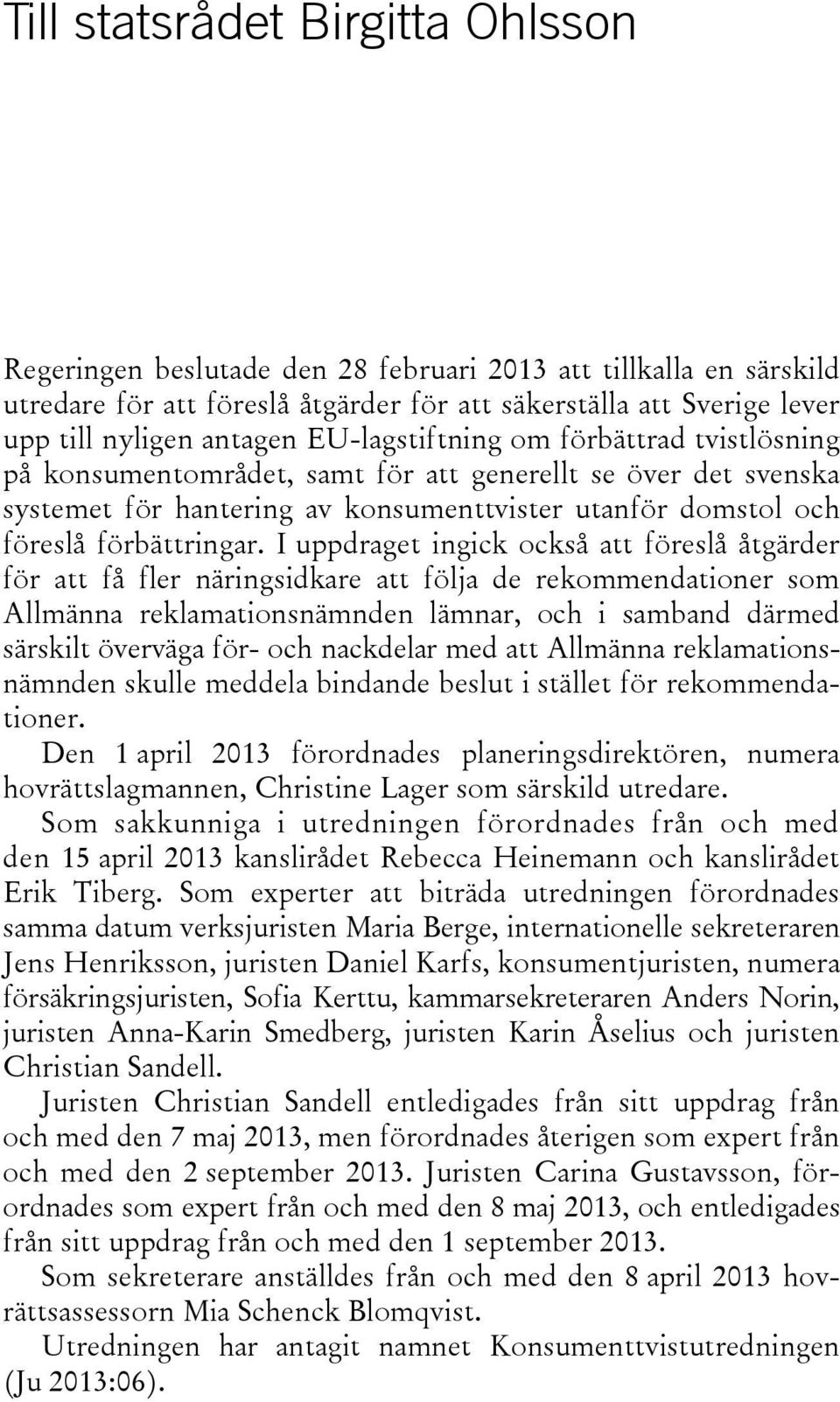 Till statsrådet Birgitta Ohlsson

Regeringen beslutade den 28 februari 2013 att tillkalla en särskild utredare för att föreslå åtgärder för att säkerställa att Sverige lever upp till nyligen antagen EU-lagstiftning om förbättrad tvistlösning på konsumentområdet, samt för att generellt se över det svenska systemet för hantering av konsumenttvister utanför domstol och föreslå förbättringar. I uppdraget ingick också att föreslå åtgärder för att få fler näringsidkare att följa de rekommendationer som Allmänna reklamationsnämnden lämnar, och i samband därmed särskilt överväga för- och nackdelar med att Allmänna reklamationsnämnden skulle meddela bindande beslut i stället för rekommendationer.

Den 1 april 2013 förordnades planeringsdirektören, numera hovrättslagmannen, Christine Lager som särskild utredare.

Som sakkunniga i utredningen förordnades från och med den 15 april 2013 kanslirådet Rebecca Heinemann och kanslirådet Erik Tiberg. Som experter att biträda utredningen förordnades samma datum verksjuristen Maria Berge, internationelle sekreteraren Jens Henriksson, juristen Daniel Karfs, konsumentjuristen, numera försäkringsjuristen, Sofia Kerttu, kammarsekreteraren Anders Norin, juristen Anna-Karin Smedberg, juristen Karin Åselius och juristen Christian Sandell.

Juristen Christian Sandell entledigades från sitt uppdrag från och med den 7 maj 2013, men förordnades återigen som expert från och med den 2 september 2013. Juristen Carina Gustavsson, förordnades som expert från och med den 8 maj 2013, och entledigades från sitt uppdrag från och med den 1 september 2013.

Som sekreterare anställdes från och med den 8 april 2013 hovrättsassessorn Mia Schenck Blomqvist.

Utredningen har antagit namnet Konsumenttvistutredningen (Ju 2013:06).